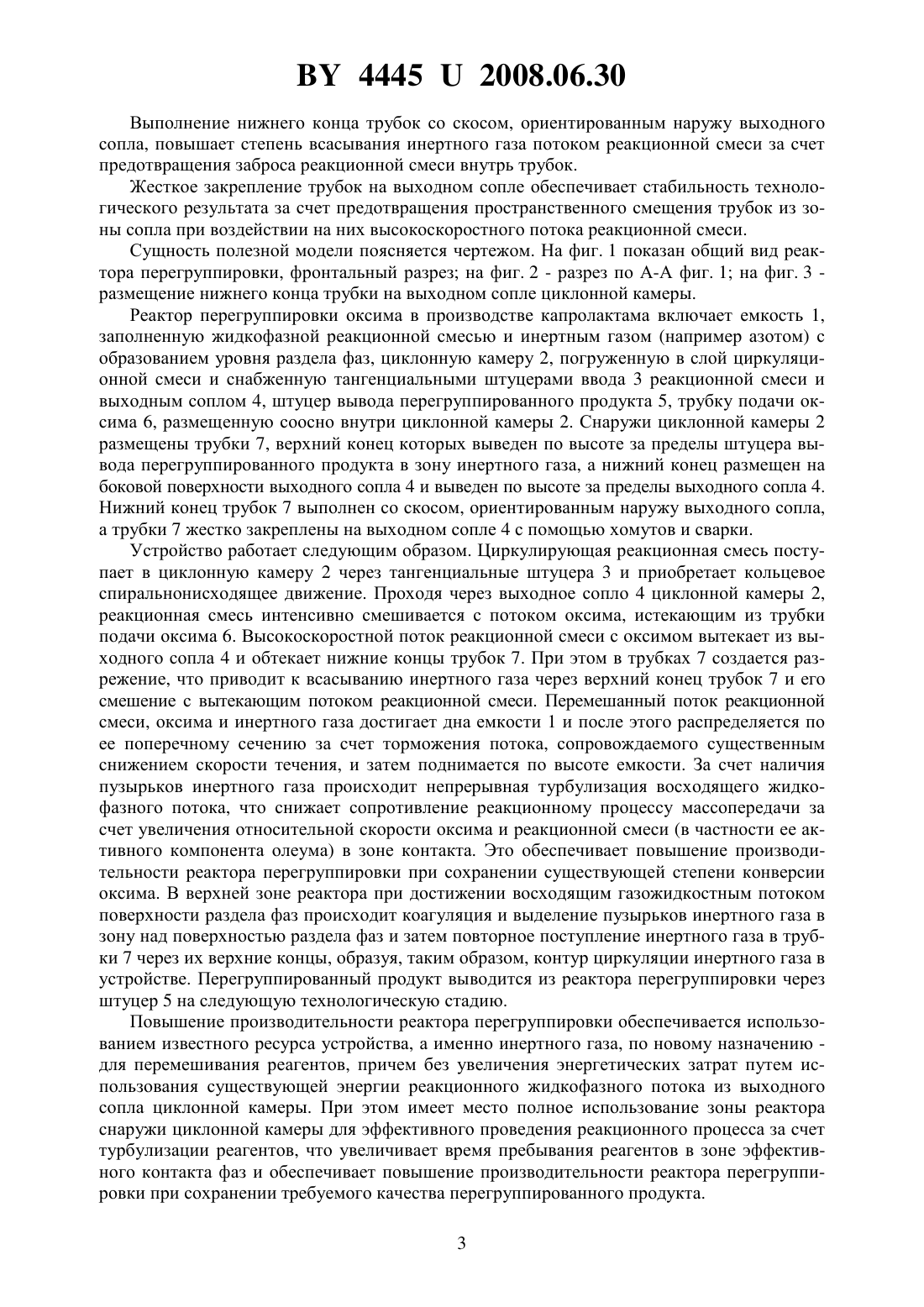 BY 4445 U 2008.06.30

Выполнение нижнего конца трубок со скосом, ориентированным наружу выходного сопла, повышает степень всасывания инертного газа потоком реакционной смеси за счет предотвращения заброса реакционной смеси внутрь трубок.

Жесткое закрепление трубок на выходном сопле обеспечивает стабильность технологического результата за счет предотвращения пространственного смещения трубок из зоны сопла при воздействии на них высокоскоростного потока реакционной смеси.

Сущность полезной модели поясняется чертежом. На фиг. 1 показан общий вид реактора перегруппировки, фронтальный разрез; на фиг. 2 - разрез по А-А фиг. 1; на фиг. 3 - размещение нижнего конца трубки на выходном сопле циклонной камеры.

Реактор перегруппировки оксима в производстве капролактама включает емкость 1, заполненную жидкофазной реакционной смесью и инертным газом (например азотом) с образованием уровня раздела фаз, циклонную камеру 2, погруженную в слой циркуляционной смеси и снабженную тангенциальными штуцерами ввода 3 реакционной смеси и выходным соплом 4, штуцер вывода перегруппированного продукта 5, трубку подачи оксима 6, размещенную соосно внутри циклонной камеры 2. Снаружи циклонной камеры 2 размещены трубки 7, верхний конец которых выведен по высоте за пределы штуцера вывода перегруппированного продукта в зону инертного газа, а нижний конец размещен на боковой поверхности выходного сопла 4 и выведен по высоте за пределы выходного сопла 4. Нижний конец трубок 7 выполнен со скосом, ориентированным наружу выходного сопла, а трубки 7 жестко закреплены на выходном сопле 4 с помощью хомутов и сварки.

Устройство работает следующим образом. Циркулирующая реакционная смесь поступает в циклонную камеру 2 через тангенциальные штуцера 3 и приобретает кольцевое спиральнонисходящее движение. Проходя через выходное сопло 4 циклонной камеры 2, реакционная смесь интенсивно смешивается с потоком оксима, истекающим из трубки подачи оксима 6. Высокоскоростной поток реакционной смеси с оксимом вытекает из выходного сопла 4 и обтекает нижние концы трубок 7. При этом в трубках 7 создается разрежение, что приводит к всасыванию инертного газа через верхний конец трубок 7 и его смешение с вытекающим потоком реакционной смеси. Перемешанный поток реакционной смеси, оксима и инертного газа достигает дна емкости 1 и после этого распределяется по ее поперечному сечению за счет торможения потока, сопровождаемого существенным снижением скорости течения, и затем поднимается по высоте емкости. За счет наличия пузырьков инертного газа происходит непрерывная турбулизация восходящего жидкофазного потока, что снижает сопротивление реакционному процессу массопередачи за счет увеличения относительной скорости оксима и реакционной смеси (в частности ее активного компонента олеума) в зоне контакта. Это обеспечивает повышение производительности реактора перегруппировки при сохранении существующей степени конверсии оксима. В верхней зоне реактора при достижении восходящим газожидкостным потоком поверхности раздела фаз происходит коагуляция и выделение пузырьков инертного газа в зону над поверхностью раздела фаз и затем повторное поступление инертного газа в трубки 7 через их верхние концы, образуя, таким образом, контур циркуляции инертного газа в устройстве. Перегруппированный продукт выводится из реактора перегруппировки через штуцер 5 на следующую технологическую стадию.

Повышение производительности реактора перегруппировки обеспечивается использованием известного ресурса устройства, а именно инертного газа, по новому назначению - для перемешивания реагентов, причем без увеличения энергетических затрат путем использования существующей энергии реакционного жидкофазного потока из выходного сопла циклонной камеры. При этом имеет место полное использование зоны реактора снаружи циклонной камеры для эффективного проведения реакционного процесса за счет турбулизации реагентов, что увеличивает время пребывания реагентов в зоне эффективного контакта фаз и обеспечивает повышение производительности реактора перегруппировки при сохранении требуемого качества перегруппированного продукта.

3